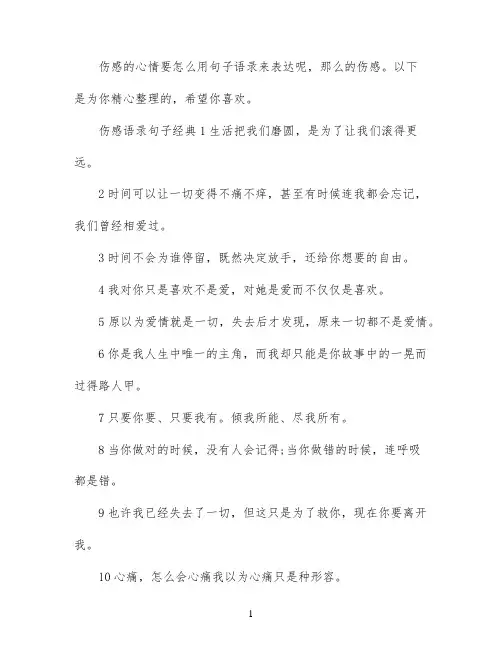 伤感的心情要怎么用句子语录来表达呢，那么的伤感。以下是为你精心整理的，希望你喜欢。

伤感语录句子经典 1 生活把我们磨圆，是为了让我们滚得更远。

2 时间可以让一切变得不痛不痒，甚至有时候连我都会忘记，我们曾经相爱过。

3 时间不会为谁停留，既然决定放手，还给你想要的自由。

4 我对你只是喜欢不是爱，对她是爱而不仅仅是喜欢。

5 原以为爱情就是一切，失去后才发现，原来一切都不是爱情。

6 你是我人生中唯一的主角，而我却只能是你故事中的一晃而过得路人甲。

7 只要你要、只要我有。倾我所能、尽我所有。

8 当你做对的时候，没有人会记得;当你做错的时候，连呼吸都是错。

9 也许我已经失去了一切，但这只是为了救你，现在你要离开我。

10 心痛，怎么会心痛我以为心痛只是种形容。

1